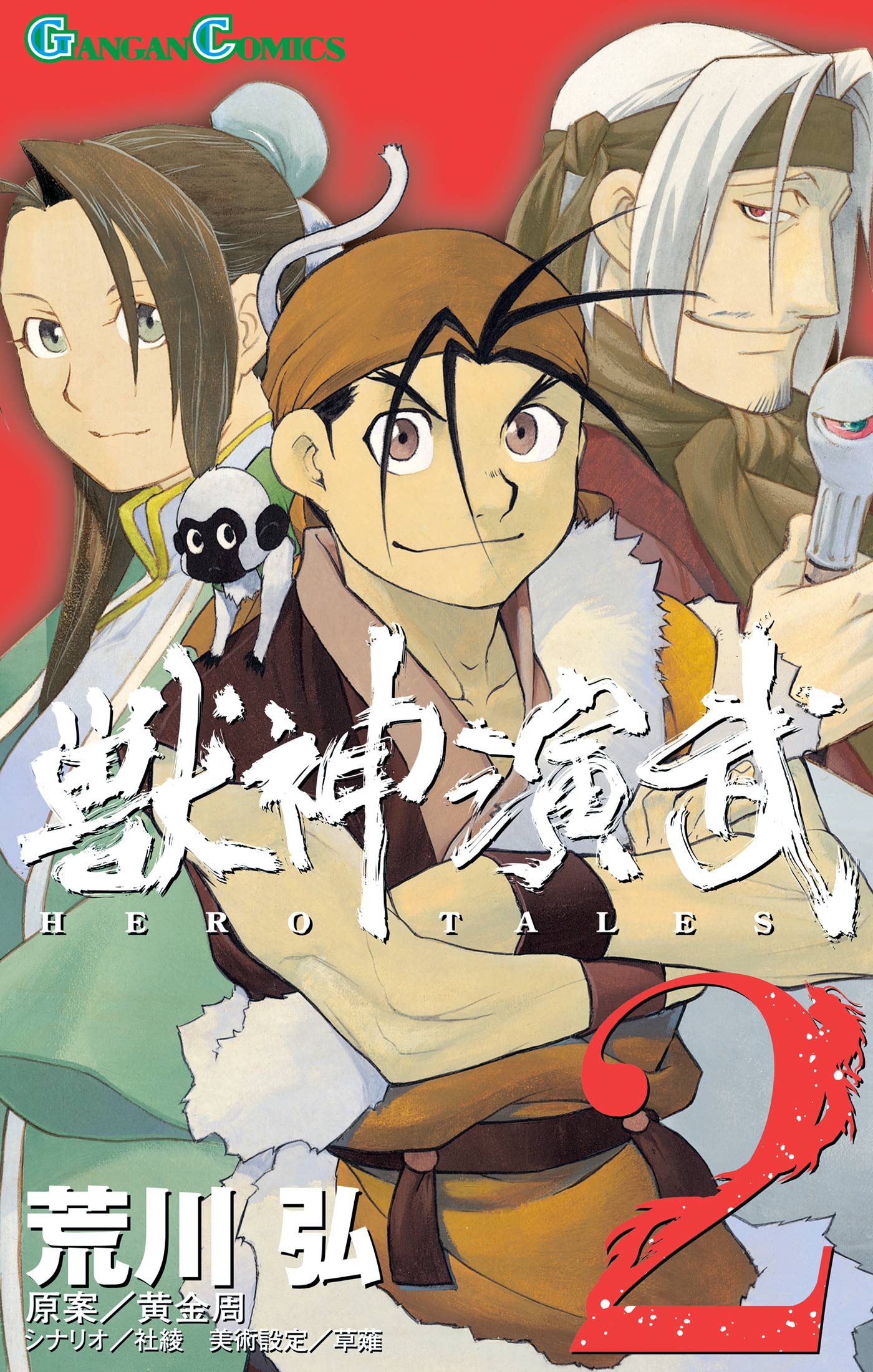 GANGAN COMICS

獣神演武

HERO TALES

2

荒川 弘

原案／黄金周

シナリオ／社綾　美術設定／草薙